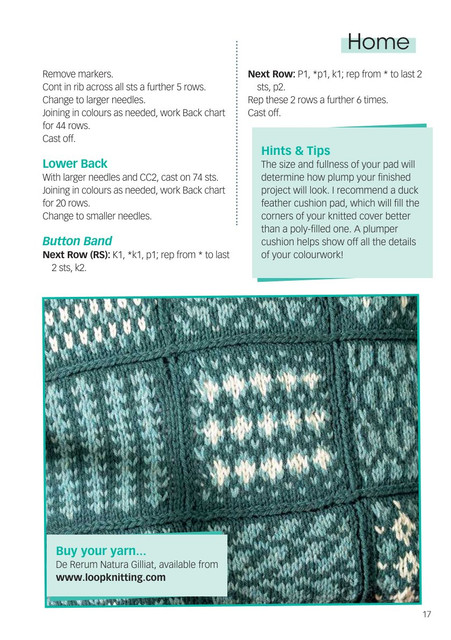 Home

Remove markers.
Cont in rib across all sts a further 5 rows.
Change to larger needles.
Joining in colours as needed, work Back chart for 44 rows.
Cast off.

Lower Back
With larger needles and CC2, cast on 74 sts.
Joining in colours as needed, work Back chart for 20 rows.
Change to smaller needles.

Button Band
Next Row (RS): K1, *k1, p1; rep from * to last 2 sts, k2.

Next Row: P1, *p1, k1; rep from * to last 2 sts, p2.
Rep these 2 rows a further 6 times.
Cast off.

Hints & Tips
The size and fullness of your pad will determine how plump your finished project will look. I recommend a duck feather cushion pad, which will fill the corners of your knitted cover better than a poly-filled one. A plumper cushion helps show off all the details of your colourwork!

Buy your yarn...
De Rerum Natura Gilliat, available from
www.loopknitting.com

17